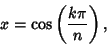 $x = \cos\left(\frac{k\pi}{n}\right),$